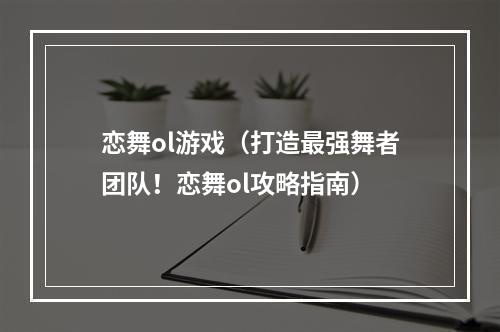 恋舞ol游戏（打造最强舞者团队！恋舞ol攻略指南）